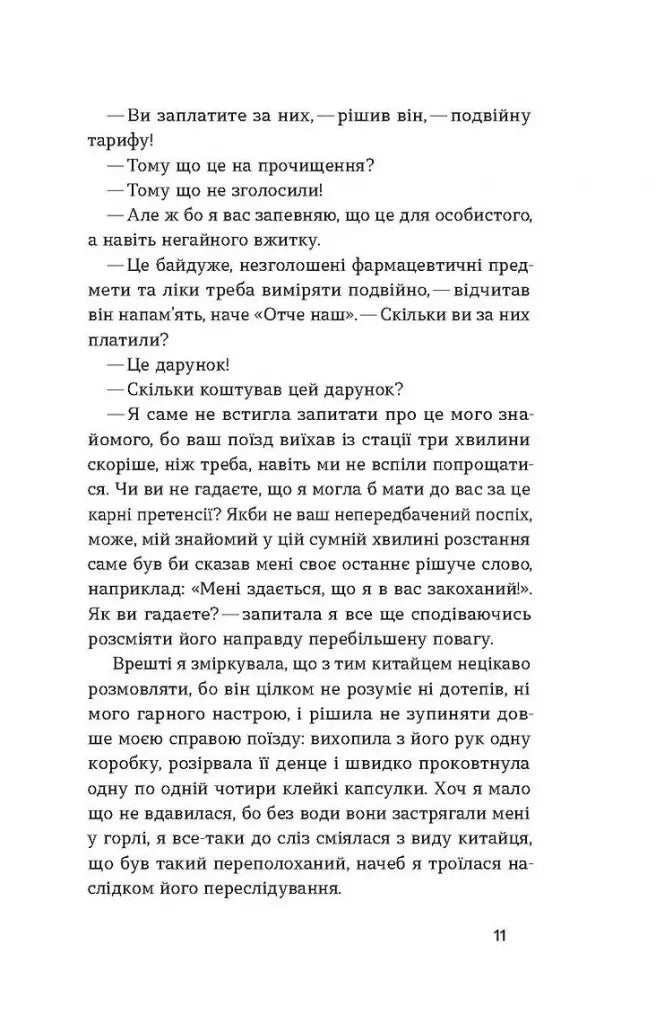 — Ви заплатите за них, — рішив він, — подвійну тарифу!
— Тому що це на прочищення?
— Тому що не зголосили!
— Але ж бо я вас запевняю, що це для особистого, а навіть негайного вжитку.
— Це байдуже, незголошені фармацевтичні предмети та ліки треба виміряти подвійно, — відчитав він напам'ять, наче «Отче наш». — Скільки ви за них платили?
— Це дарунок!
— Скільки коштував цей дарунок?
— Я саме не встигла запитати про це мого знайомого, бо ваш поїзд виїхав із стації три хвилини скоріше, ніж треба, навіть ми не вспіли попрощатися. Чи ви не гадаєте, що я могла б мати до вас за це карні претенсії? Якби не ваш непередбачений поспіх, може, мій знайомий у цій сумній хвилині розстання саме був би сказав мені своє останнє рішуче слово, наприклад: «Мені здається, що я в вас закоханий!». Як ви гадаєте? — запитала я все ще сподіваючись розсміяти його направду перебільшену повагу.
Врешті я зміркувала, що з тим китайцем нецікаво розмовляти, бо він цілком не розуміє ні дотепів, ні мого гарного настрою, і рішила не зупиняти довше моєю справою поїзду: вихопила з його рук одну коробку, розірвала її денце і швидко проковтнула одну по одній чотири клейкі капсулки. Хоч я мало що не вдавилася, бо без води вони застрягали мені у горлі, я все-таки до сліз сміялася з виду китайця, що був такий переполоханий, начеб я троїлася наслідком його переслідування.

11